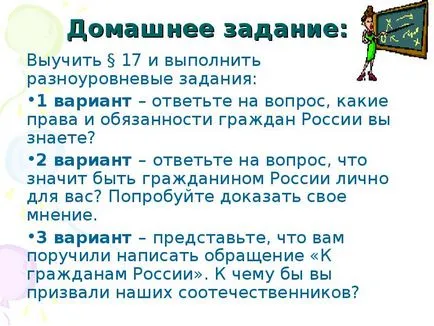 Домашнее задание:

Выучить § 17 и выполнить разноуровневые задания:

•1 вариант – ответьте на вопрос, какие права и обязанности граждан России вы знаете?

•2 вариант – ответьте на вопрос, что значит быть гражданином России лично для вас? Попробуйте доказать свое мнение.

•3 вариант – представьте, что вам поручили написать обращение «К гражданам России». К чему бы вы призвали наших соотечественников?